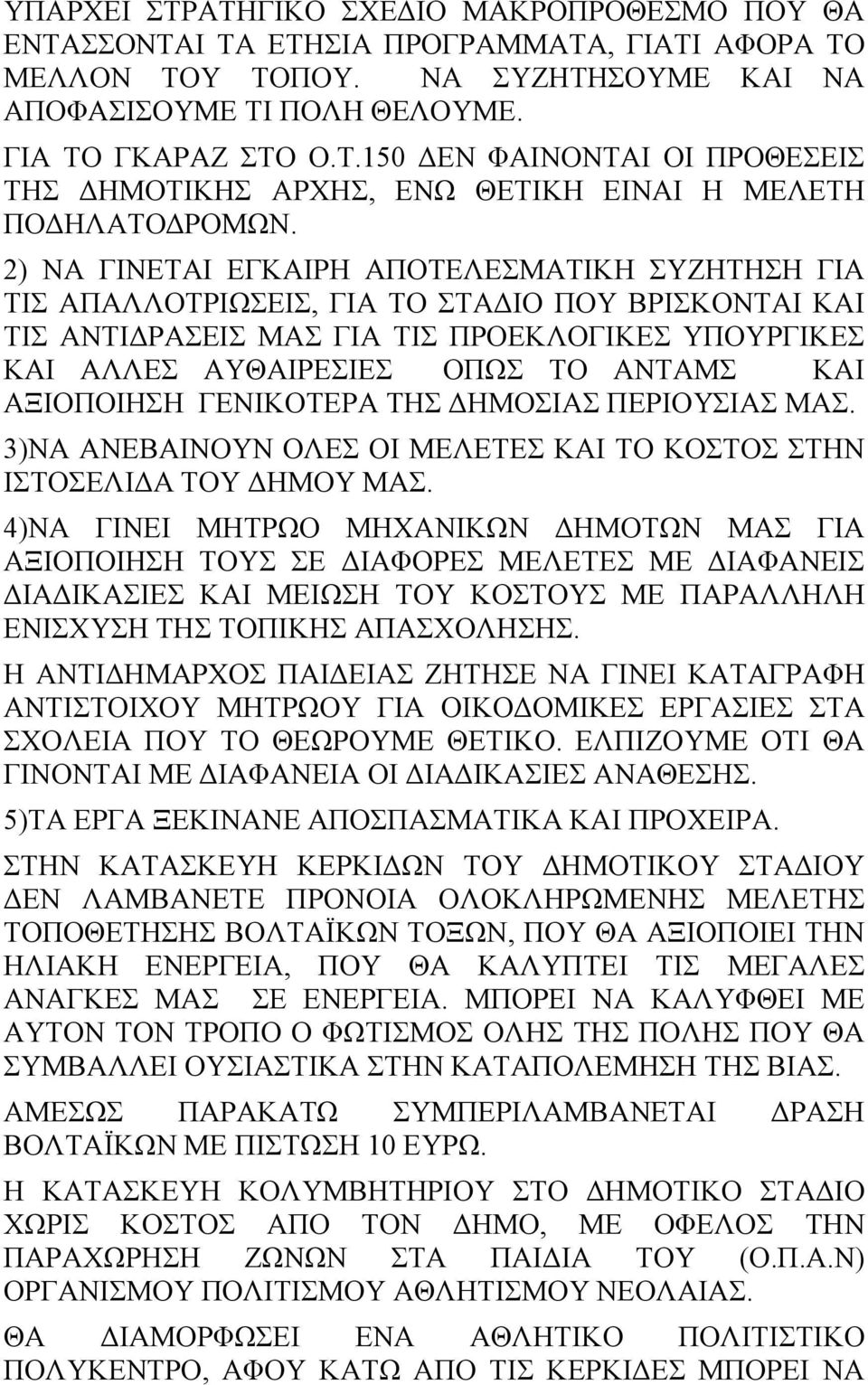 ΥΠΑΡΧΕΙ ΣΤΡΑΤΗΓΙΚΟ ΣΧΕΔΙΟ ΜΑΚΡΟΠΡΟΘΕΣΜΟ ΠΟΥ ΘΑ ΕΝΤΑΣΣΟΝΤΑΙ ΤΑ ΕΤΗΣΙΑ ΠΡΟΓΡΑΜΜΑΤΑ, ΓΙΑΤΙ ΑΦΟΡΑ ΤΟ ΜΕΛΛΟΝ ΤΟΥ ΤΟΠΟΥ. ΝΑ ΣΥΖΗΤΗΣΟΥΜΕ ΚΑΙ ΝΑ ΑΠΟΦΑΣΙΣΟΥΜΕ ΤΙ ΠΟΛΗ ΘΕΛΟΥΜΕ.

ΓΙΑ ΤΟ ΓΚΑΡΑΖ ΣΤΟ Ο.Τ.150 ΔΕΝ ΦΑΙΝΟΝΤΑΙ ΟΙ ΠΡΟΘΕΣΕΙΣ ΤΗΣ ΔΗΜΟΤΙΚΗΣ ΑΡΧΗΣ, ΕΝΩ ΘΕΤΙΚΗ ΕΙΝΑΙ Η ΜΕΛΕΤΗ ΠΟΔΗΛΑΤΟΔΡΟΜΩΝ.

2) ΝΑ ΓΙΝΕΤΑΙ ΕΓΚΑΙΡΗ ΑΠΟΤΕΛΕΣΜΑΤΙΚΗ ΣΥΖΗΤΗΣΗ ΓΙΑ ΤΙΣ ΑΠΑΛΛΟΤΡΙΩΣΕΙΣ, ΓΙΑ ΤΟ ΣΤΑΔΙΟ ΠΟΥ ΒΡΙΣΚΟΝΤΑΙ ΚΑΙ ΤΙΣ ΑΝΤΙΔΡΑΣΕΙΣ ΜΑΣ ΓΙΑ ΤΙΣ ΠΡΟΕΚΛΟΓΙΚΕΣ ΥΠΟΥΡΓΙΚΕΣ ΚΑΙ ΑΛΛΕΣ ΑΥΘΑΙΡΕΣΙΕΣ ΟΠΩΣ ΤΟ ΑΝΤΑΜΣ ΚΑΙ ΑΞΙΟΠΟΙΗΣΗ ΓΕΝΙΚΟΤΕΡΑ ΤΗΣ ΔΗΜΟΣΙΑΣ ΠΕΡΙΟΥΣΙΑΣ ΜΑΣ.

3)ΝΑ ΑΝΕΒΑΙΝΟΥΝ ΟΛΕΣ ΟΙ ΜΕΛΕΤΕΣ ΚΑΙ ΤΟ ΚΟΣΤΟΣ ΣΤΗΝ ΙΣΤΟΣΕΛΙΔΑ ΤΟΥ ΔΗΜΟΥ ΜΑΣ.

4)ΝΑ ΓΙΝΕΙ ΜΗΤΡΩΟ ΜΗΧΑΝΙΚΩΝ ΔΗΜΟΤΩΝ ΜΑΣ ΓΙΑ ΑΞΙΟΠΟΙΗΣΗ ΤΟΥΣ ΣΕ ΔΙΑΦΟΡΕΣ ΜΕΛΕΤΕΣ ΜΕ ΔΙΑΦΑΝΕΙΣ ΔΙΑΔΙΚΑΣΙΕΣ ΚΑΙ ΜΕΙΩΣΗ ΤΟΥ ΚΟΣΤΟΥΣ ΜΕ ΠΑΡΑΛΛΗΛΗ ΕΝΙΣΧΥΣΗ ΤΗΣ ΤΟΠΙΚΗΣ ΑΠΑΣΧΟΛΗΣΗΣ.

Η ΑΝΤΙΔΗΜΑΡΧΟΣ ΠΑΙΔΕΙΑΣ ΖΗΤΗΣΕ ΝΑ ΓΙΝΕΙ ΚΑΤΑΓΡΑΦΗ ΑΝΤΙΣΤΟΙΧΟΥ ΜΗΤΡΩΟΥ ΓΙΑ ΟΙΚΟΔΟΜΙΚΕΣ ΕΡΓΑΣΙΕΣ ΣΤΑ ΣΧΟΛΕΙΑ ΠΟΥ ΤΟ ΘΕΩΡΟΥΜΕ ΘΕΤΙΚΟ. ΕΛΠΙΖΟΥΜΕ ΟΤΙ ΘΑ ΓΙΝΟΝΤΑΙ ΜΕ ΔΙΑΦΑΝΕΙΑ ΟΙ ΔΙΑΔΙΚΑΣΙΕΣ ΑΝΑΘΕΣΗΣ.

5)ΤΑ ΕΡΓΑ ΞΕΚΙΝΑΝΕ ΑΠΟΣΠΑΣΜΑΤΙΚΑ ΚΑΙ ΠΡΟΧΕΙΡΑ.

ΣΤΗΝ ΚΑΤΑΣΚΕΥΗ ΚΕΡΚΙΔΩΝ ΤΟΥ ΔΗΜΟΤΙΚΟΥ ΣΤΑΔΙΟΥ ΔΕΝ ΛΑΜΒΑΝΕΤΕ ΠΡΟΝΟΙΑ ΟΛΟΚΛΗΡΩΜΕΝΗΣ ΜΕΛΕΤΗΣ ΤΟΠΟΘΕΤΗΣΗΣ ΒΟΛΤΑΪΚΩΝ ΤΟΞΩΝ, ΠΟΥ ΘΑ ΑΞΙΟΠΟΙΕΙ ΤΗΝ ΗΛΙΑΚΗ ΕΝΕΡΓΕΙΑ, ΠΟΥ ΘΑ ΚΑΛΥΠΤΕΙ ΤΙΣ ΜΕΓΑΛΕΣ ΑΝΑΓΚΕΣ ΜΑΣ ΣΕ ΕΝΕΡΓΕΙΑ. ΜΠΟΡΕΙ ΝΑ ΚΑΛΥΦΘΕΙ ΜΕ ΑΥΤΟΝ ΤΟΝ ΤΡΟΠΟ Ο ΦΩΤΙΣΜΟΣ ΟΛΗΣ ΤΗΣ ΠΟΛΗΣ ΠΟΥ ΘΑ ΣΥΜΒΑΛΛΕΙ ΟΥΣΙΑΣΤΙΚΑ ΣΤΗΝ ΚΑΤΑΠΟΛΕΜΗΣΗ ΤΗΣ ΒΙΑΣ.

ΑΜΕΣΩΣ ΠΑΡΑΚΑΤΩ ΣΥΜΠΕΡΙΛΑΜΒΑΝΕΤΑΙ ΔΡΑΣΗ ΒΟΛΤΑΪΚΩΝ ΜΕ ΠΙΣΤΩΣΗ 10 ΕΥΡΩ.

Η ΚΑΤΑΣΚΕΥΗ ΚΟΛΥΜΒΗΤΗΡΙΟΥ ΣΤΟ ΔΗΜΟΤΙΚΟ ΣΤΑΔΙΟ ΧΩΡΙΣ ΚΟΣΤΟΣ ΑΠΟ ΤΟΝ ΔΗΜΟ, ΜΕ ΟΦΕΛΟΣ ΤΗΝ ΠΑΡΑΧΩΡΗΣΗ ΖΩΝΩΝ ΣΤΑ ΠΑΙΔΙΑ ΤΟΥ (Ο.Π.Α.Ν) ΟΡΓΑΝΙΣΜΟΥ ΠΟΛΙΤΙΣΜΟΥ ΑΘΛΗΤΙΣΜΟΥ ΝΕΟΛΑΙΑΣ.

ΘΑ ΔΙΑΜΟΡΦΩΣΕΙ ΕΝΑ ΑΘΛΗΤΙΚΟ ΠΟΛΙΤΙΣΤΙΚΟ ΠΟΛΥΚΕΝΤΡΟ, ΑΦΟΥ ΚΑΤΩ ΑΠΟ ΤΙΣ ΚΕΡΚΙΔΕΣ ΜΠΟΡΕΙ ΝΑ